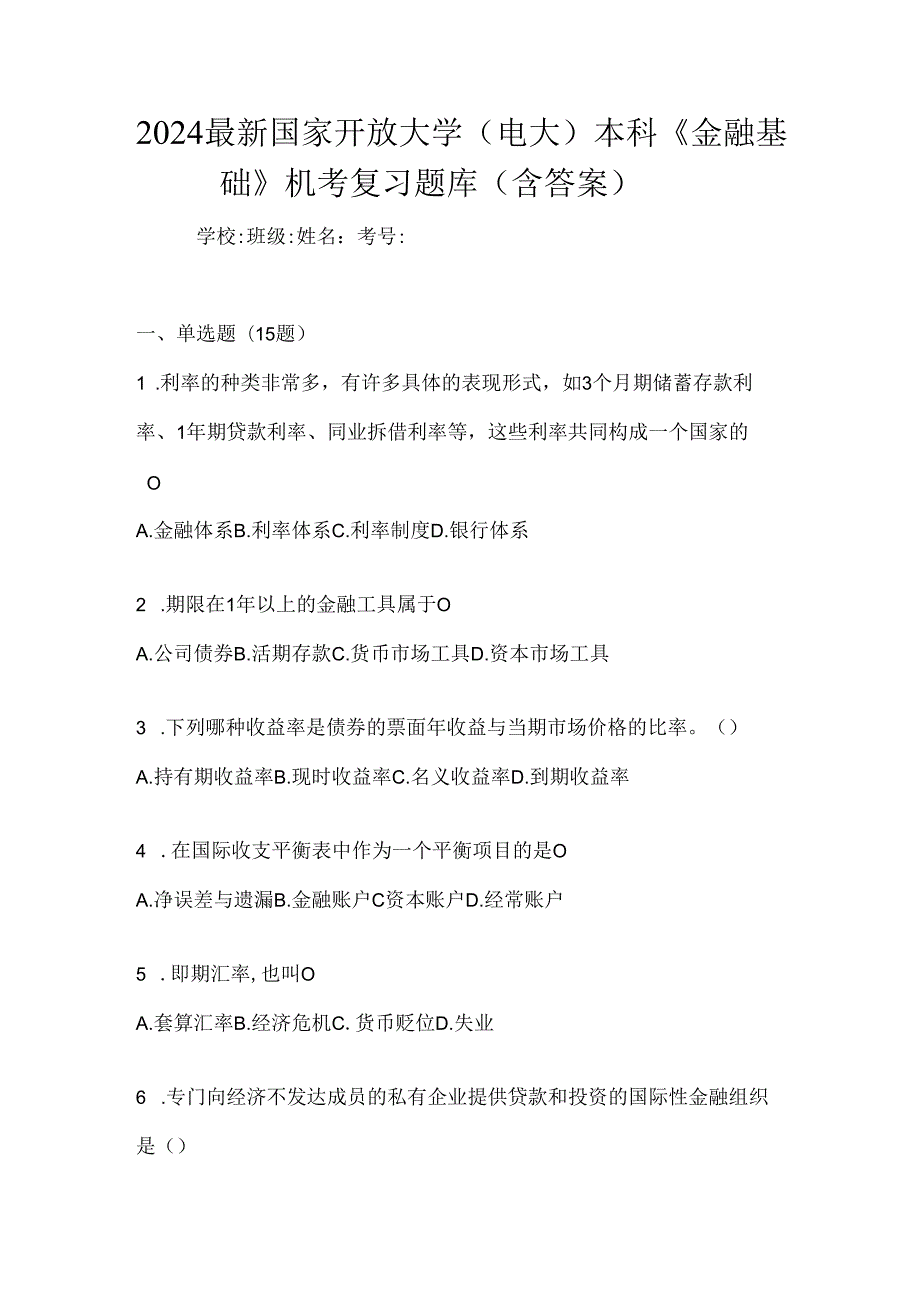 2024最新国家开放大学（电大）本科《金融基础》机考复习题库（含答案）

学校:班级:姓名：考号:

一、单选题（15题）

1 .利率的种类非常多，有许多具体的表现形式，如3个月期储蓄存款利率、1年期贷款利率、同业拆借利率等，这些利率共同构成一个国家的O

A.金融体系B.利率体系C.利率制度D.银行体系

2 .期限在1年以上的金融工具属于O

A.公司债券B.活期存款C.货币市场工具D.资本市场工具

3 .下列哪种收益率是债券的票面年收益与当期市场价格的比率。()

A.持有期收益率B.现时收益率C.名义收益率D.到期收益率

4 .在国际收支平衡表中作为一个平衡项目的是O

A.净误差与遗漏B.金融账户C资本账户D.经常账户

5 .即期汇率，也叫O

A.套算汇率B.经济危机C.货币贬位D.失业

6 .专门向经济不发达成员的私有企业提供贷款和投资的国际性金融组织是()